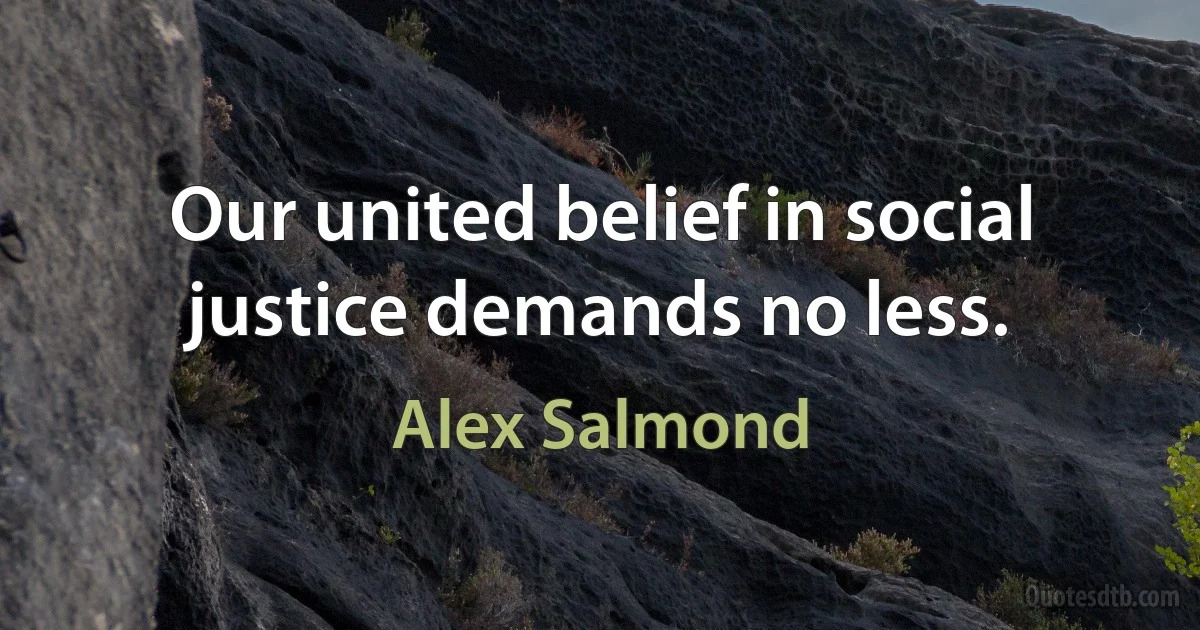 Our united belief in social justice demands no less.

Alex Salmond

Quotesdtb.com